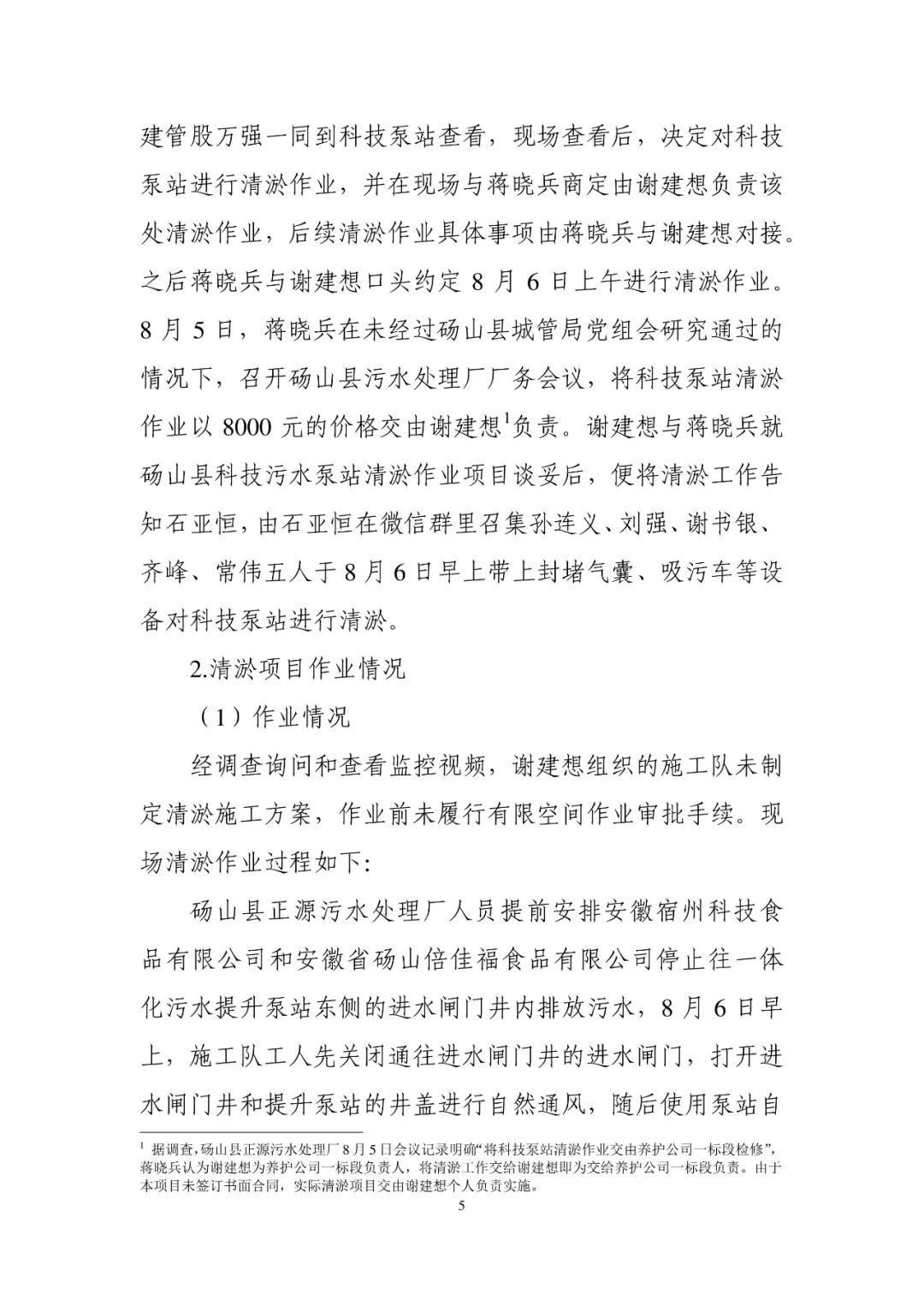 建管股万强一同到科技泵站查看，现场查看后，决定对科技泵站进行清淤作业，并在现场与蒋晓兵商定由谢建想负责该处清淤作业，后续清淤作业具体事项由蒋晓兵与谢建想对接。之后蒋晓兵与谢建想口头约定 8 月 6 日上午进行清淤作业。8 月 5 日，蒋晓兵在未经过砀山县城管局党组会研究通过的情况下，召开砀山县污水处理厂厂务会议，将科技泵站清淤作业以 8000 元的价格交由谢建想$^1$负责。谢建想与蒋晓兵就砀山县科技污水泵站清淤作业项目谈妥后，便将清淤工作告知石亚恒，由石亚恒在微信群里召集孙连义、刘强、谢书银、齐峰、常伟五人于 8 月 6 日早上带上封堵气囊、吸污车等设备对科技泵站进行清淤。

2.清淤项目作业情况

（1）作业情况

经调查询问和查看监控视频，谢建想组织的施工队未制定清淤施工方案，作业前未履行有限空间作业审批手续。现场清淤作业过程如下:

砀山县正源污水处理厂人员提前安排安徽宿州科技食品有限公司和安徽省砀山倍佳福食品有限公司停止往一体化污水提升泵站东侧的进水闸门井内排放污水，8 月 6 日早上，施工队工人先关闭通往进水闸门井的进水闸门，打开进水闸门井和提升泵站的井盖进行自然通风，随后使用泵站自

$^1$ 据调查，砀山县正源污水处理厂 8 月 5 日会议记录明确“将科技泵站清淤作业交由养护公司一标段检修”，蒋晓兵认为谢建想为养护公司一标段负责人，将清淤工作交给谢建想即为交给养护公司一标段负责。由于本项目未签订书面合同，实际清淤项目交由谢建想个人负责实施。

5